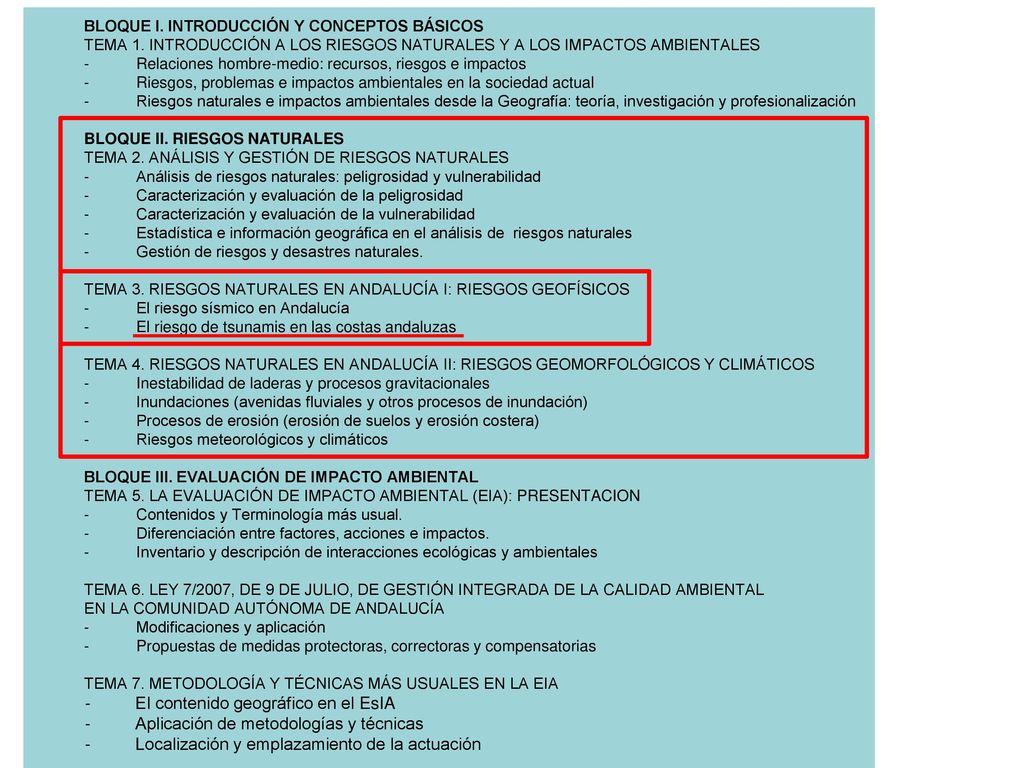 BLOQUE I. INTRODUCCIÓN Y CONCEPTOS BÁSICOS
TEMA 1. INTRODUCCIÓN A LOS RIESGOS NATURALES Y A LOS IMPACTOS AMBIENTALES
- Relaciones hombre-medio: recursos, riesgos e impactos
- Riesgos, problemas e impactos ambientales en la sociedad actual
- Riesgos naturales e impactos ambientales desde la Geografía: teoría, investigación y profesionalización

BLOQUE II. RIESGOS NATURALES
TEMA 2. ANÁLISIS Y GESTIÓN DE RIESGOS NATURALES
- Análisis de riesgos naturales: peligrosidad y vulnerabilidad
- Caracterización y evaluación de la peligrosidad
- Caracterización y evaluación de la vulnerabilidad
- Estadística e información geográfica en el análisis de riesgos naturales
- Gestión de riesgos y desastres naturales.

TEMA 3. RIESGOS NATURALES EN ANDALUCÍA I: RIESGOS GEOFÍSICOS
- El riesgo sísmico en Andalucía
- El riesgo de tsunamis en las costas andaluzas

TEMA 4. RIESGOS NATURALES EN ANDALUCÍA II: RIESGOS GEOMORFOLÓGICOS Y CLIMÁTICOS
- Inestabilidad de laderas y procesos gravitacionales
- Inundaciones (avenidas fluviales y otros procesos de inundación)
- Procesos de erosión (erosión de suelos y erosión costera)
- Riesgos meteorológicos y climáticos

BLOQUE III. EVALUACIÓN DE IMPACTO AMBIENTAL
TEMA 5. LA EVALUACIÓN DE IMPACTO AMBIENTAL (EIA): PRESENTACION
- Contenidos y Terminología más usual.
- Diferenciación entre factores, acciones e impactos.
- Inventario y descripción de interacciones ecológicas y ambientales

TEMA 6. LEY 7/2007, DE 9 DE JULIO, DE GESTIÓN INTEGRADA DE LA CALIDAD AMBIENTAL EN LA COMUNIDAD AUTÓNOMA DE ANDALUCÍA
- Modificaciones y aplicación
- Propuestas de medidas protectoras, correctoras y compensatorias

TEMA 7. METODOLOGÍA Y TÉCNICAS MÁS USUALES EN LA EIA
- El contenido geográfico en el EsIA
- Aplicación de metodologías y técnicas
- Localización y emplazamiento de la actuación